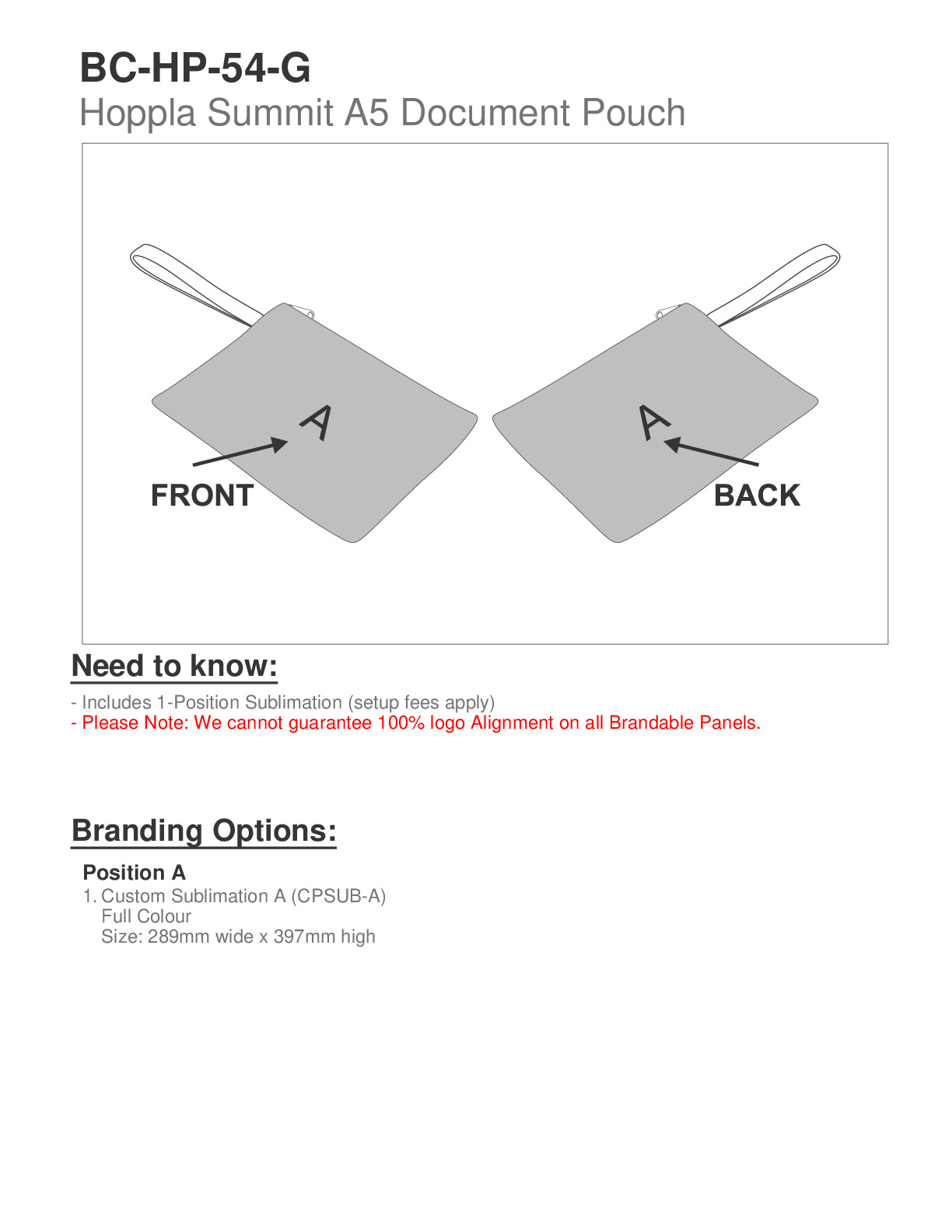 BC-HP-54-G
Hoppla Summit A5 Document Pouch

A
FRONT
A
BACK

Need to know:

- Includes 1-Position Sublimation (setup fees apply)
- Please Note: We cannot guarantee 100% logo Alignment on all Brandable Panels.

Branding Options:

Position A
1. Custom Sublimation A (CPSUB-A)
Full Colour
Size: 289mm wide x 397mm high